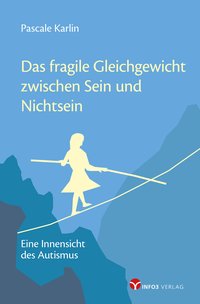 Pascale Karlin

Das fragile Gleichgewicht zwischen Sein und Nichtsein

Eine Innensicht des Autismus

INFO3 VERLAG